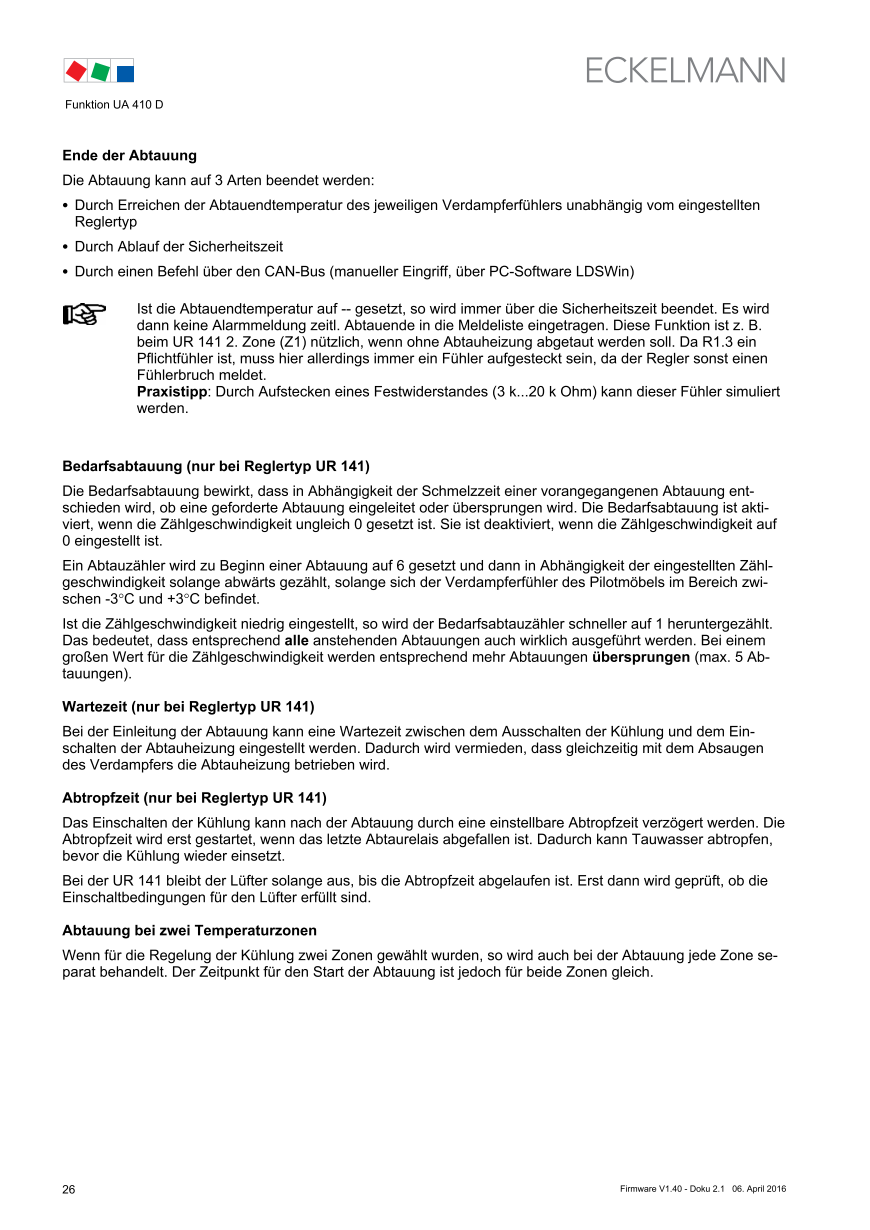 ECKELMANN

Funktion UA 410 D

Ende der Abtauung

Die Abtauung kann auf 3 Arten beendet werden:

• Durch Erreichen der Abtauendtemperatur des jeweiligen Verdampferfühlers unabhängig vom eingestellten Reglertyp

• Durch Ablauf der Sicherheitszeit

• Durch einen Befehl über den CAN-Bus (manueller Eingriff, über PC-Software LDSWin)

Ist die Abtauendtemperatur auf -- gesetzt, so wird immer über die Sicherheitszeit beendet. Es wird dann keine Alarmmeldung zeitl. Abtauende in die Meldeliste eingetragen. Diese Funktion ist z. B. beim UR 141 2. Zone (Z1) nützlich, wenn ohne Abtauheizung abgetaut werden soll. Da R1.3 ein Pflichtfühler ist, muss hier allerdings immer ein Fühler aufgesteckt sein, da der Regler sonst einen Fühlerbruch meldet.
Praxistipp: Durch Aufstecken eines Festwiderstandes (3 k...20 k Ohm) kann dieser Fühler simuliert werden.

Bedarfsabtauung (nur bei Reglertyp UR 141)

Die Bedarfsabtauung bewirkt, dass in Abhängigkeit der Schmelzzeit einer vorangegangenen Abtauung entschieden wird, ob eine geforderte Abtauung eingeleitet oder übersprungen wird. Die Bedarfsabtauung ist aktiviert, wenn die Zählgeschwindigkeit ungleich 0 gesetzt ist. Sie ist deaktiviert, wenn die Zählgeschwindigkeit auf 0 eingestellt ist.

Ein Abtauzähler wird zu Beginn einer Abtauung auf 6 gesetzt und dann in Abhängigkeit der eingestellten Zählgeschwindigkeit solange abwärts gezählt, solange sich der Verdampferfühler des Pilotmöbels im Bereich zwischen -3°C und +3°C befindet.

Ist die Zählgeschwindigkeit niedrig eingestellt, so wird der Bedarfsabtauzähler schneller auf 1 heruntergezählt. Das bedeutet, dass entsprechend alle anstehenden Abtauungen auch wirklich ausgeführt werden. Bei einem großen Wert für die Zählgeschwindigkeit werden entsprechend mehr Abtauungen übersprungen (max. 5 Abtauungen).

Wartezeit (nur bei Reglertyp UR 141)

Bei der Einleitung der Abtauung kann eine Wartezeit zwischen dem Ausschalten der Kühlung und dem Einschalten der Abtauheizung eingestellt werden. Dadurch wird vermieden, dass gleichzeitig mit dem Absaugen des Verdampfers die Abtauheizung betrieben wird.

Abtropfzeit (nur bei Reglertyp UR 141)

Das Einschalten der Kühlung kann nach der Abtauung durch eine einstellbare Abtropfzeit verzögert werden. Die Abtropfzeit wird erst gestartet, wenn das letzte Abtaurelais abgefallen ist. Dadurch kann Tauwasser abtropfen, bevor die Kühlung wieder einsetzt.

Bei der UR 141 bleibt der Lüfter solange aus, bis die Abtropfzeit abgelaufen ist. Erst dann wird geprüft, ob die Einschaltbedingungen für den Lüfter erfüllt sind.

Abtauung bei zwei Temperaturzonen

Wenn für die Regelung der Kühlung zwei Zonen gewählt wurden, so wird auch bei der Abtauung jede Zone separat behandelt. Der Zeitpunkt für den Start der Abtauung ist jedoch für beide Zonen gleich.

26

Firmware V1.40 - Doku 2.1 06. April 2016